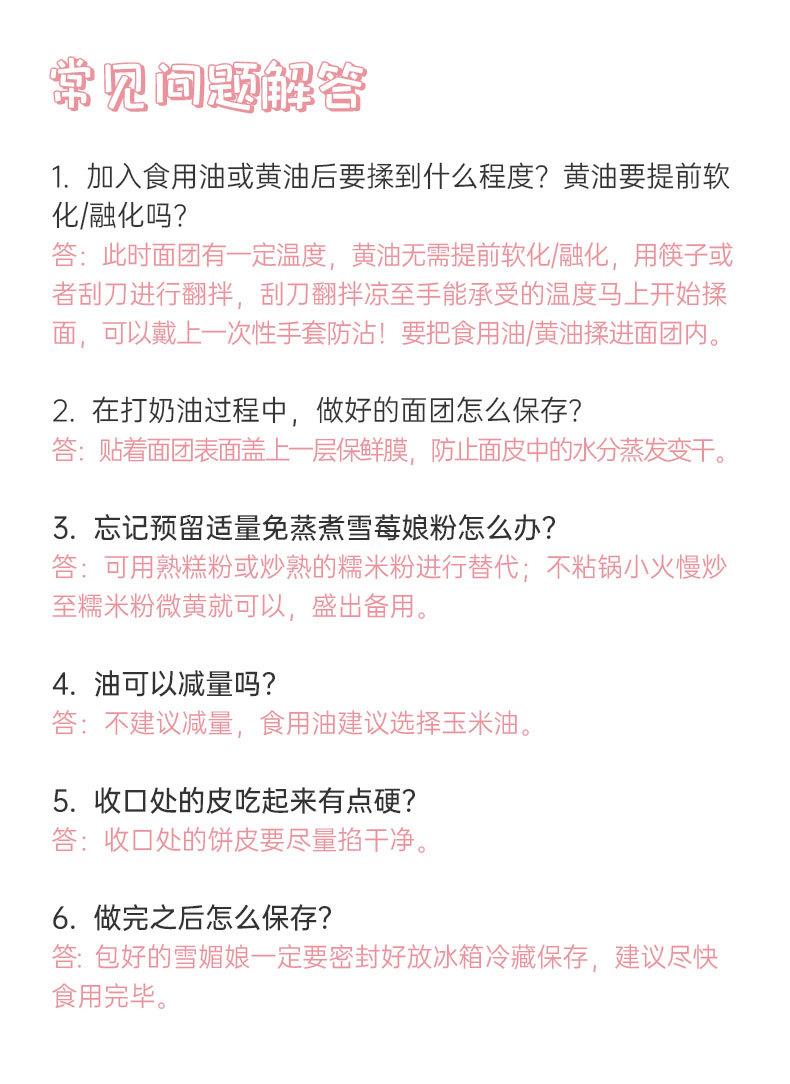 常见问题解答

1. 加入食用油或黄油后要揉到什么程度？黄油要提前软化/融化吗？
答：此时面团有一定温度，黄油无需提前软化/融化，用筷子或者刮刀进行翻拌，刮刀翻拌凉至手能承受的温度马上开始揉面，可以戴上一次性手套防沾！要把食用油/黄油揉进面团内。

2. 在打奶油过程中，做好的面团怎么保存？
答：贴着面团表面盖上一层保鲜膜，防止面皮中的水分蒸发变干。

3. 忘记预留适量免蒸煮雪莓娘粉怎么办？
答：可用熟糕粉或炒熟的糯米粉进行替代；不粘锅小火慢炒至糯米粉微黄就可以，盛出备用。

4. 油可以减量吗？
答：不建议减量，食用油建议选择玉米油。

5. 收口处的皮吃起来有点硬？
答：收口处的饼皮要尽量掐干净。

6. 做完之后怎么保存？
答: 包好的雪媚娘一定要密封好放冰箱冷藏保存，建议尽快食用完毕。